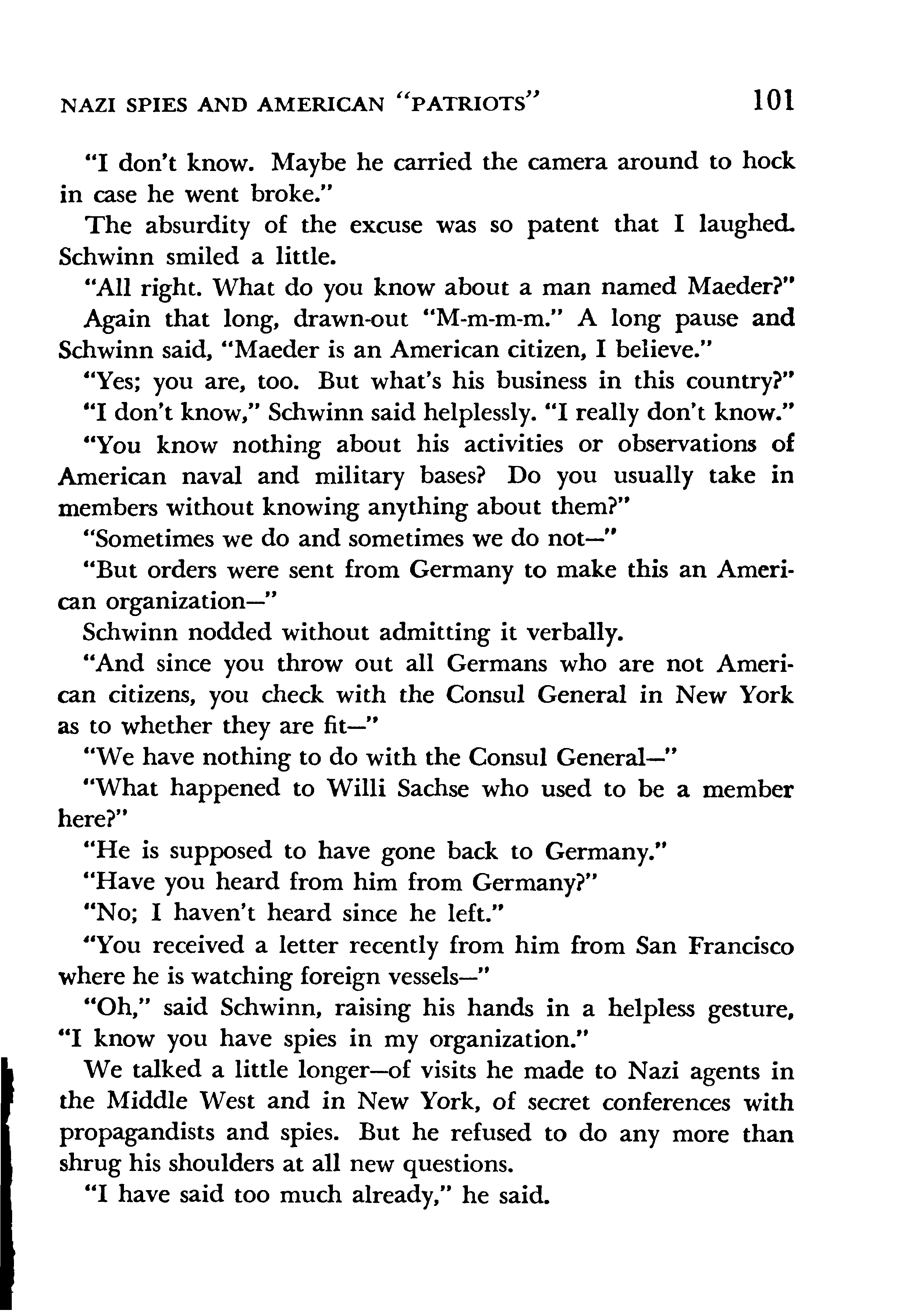 NAZI SPIES AND AMERICAN "PATRIOTS" 101

"I don't know. Maybe he carried the camera around to hock in case he went broke."

The absurdity of the excuse was so patent that I laughed. Schwinn smiled a little.

"All right. What do you know about a man named Maeder?"

Again that long, drawn-out "M-m-m-m." A long pause and Schwinn said, "Maeder is an American citizen, I believe."

"Yes; you are, too. But what's his business in this country?"

"I don't know," Schwinn said helplessly. "I really don't know."

"You know nothing about his activities or observations of American naval and military bases? Do you usually take in members without knowing anything about them?"

"Sometimes we do and sometimes we do not—"

"But orders were sent from Germany to make this an American organization—"

Schwinn nodded without admitting it verbally.

"And since you throw out all Germans who are not American citizens, you check with the Consul General in New York as to whether they are fit—"

"We have nothing to do with the Consul General—"

"What happened to Willi Sachse who used to be a member here?"

"He is supposed to have gone back to Germany."

"Have you heard from him from Germany?"

"No; I haven't heard since he left."

"You received a letter recently from him from San Francisco where he is watching foreign vessels—"

"Oh," said Schwinn, raising his hands in a helpless gesture, "I know you have spies in my organization."

We talked a little longer—of visits he made to Nazi agents in the Middle West and in New York, of secret conferences with propagandists and spies. But he refused to do any more than shrug his shoulders at all new questions.

"I have said too much already," he said.